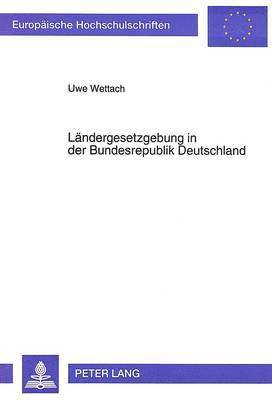 Europäische Hochschulschriften

Uwe Wettach

Ländergesetzgebung in der Bundesrepublik Deutschland

PETER LANG